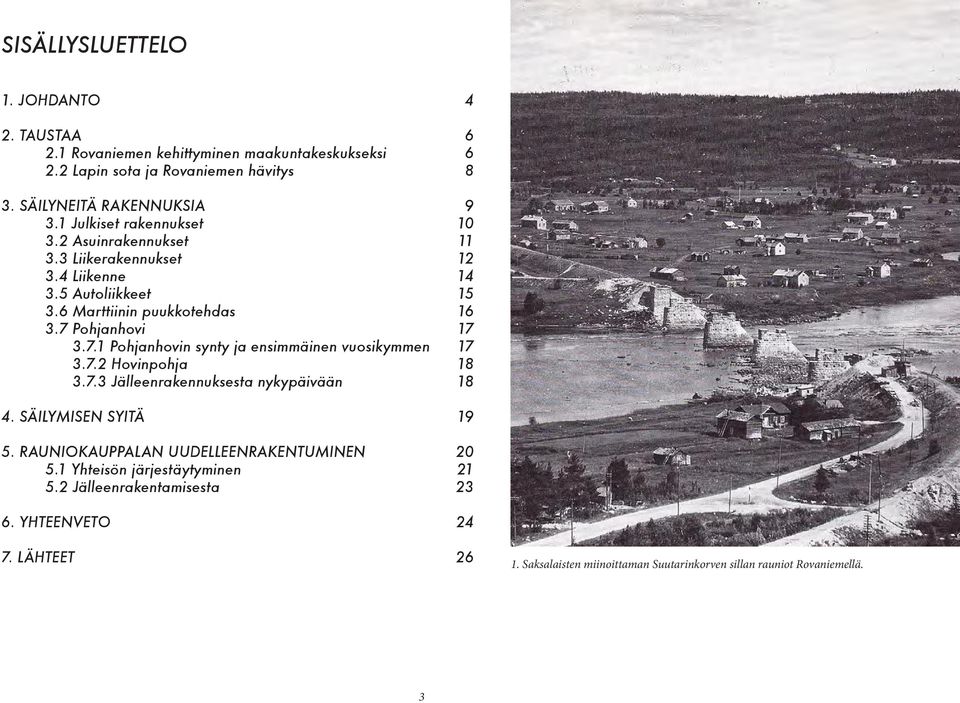 SISÄLLYSLUETTELO

1. JOHDANTO 4

2. TAUSTAA 6
2.1 Rovaniemen kehittyminen maakuntakeskukseksi 6
2.2 Lapin sota ja Rovaniemen hävitys 8

3. SÄILYNEITÄ RAKENNUKSIA 9
3.1 Julkiset rakennukset 10
3.2 Asuinrakennukset 11
3.3 Liikerakennukset 12
3.4 Liikenne 14
3.5 Autoliikkeet 15
3.6 Marttiinin puukkotehdas 16
3.7 Pohjanhovi 17
3.7.1 Pohjanhovin synty ja ensimmäinen vuosikymmen 17
3.7.2 Hovinpohja 18
3.7.3 Jälleenrakennuksesta nykypäivään 18

4. SÄILYMISEN SYITÄ 19

5. RAUNIOKAUPPALAN UUDELLEENRAKENTUMINEN 20
5.1 Yhteisön järjestäytyminen 21
5.2 Jälleenrakentamisesta 23

6. YHTEENVETO 24

7. LÄHTEET 26

1. Saksalaisten miinoittaman Suutarinkorven sillan rauniot Rovaniemellä.

3